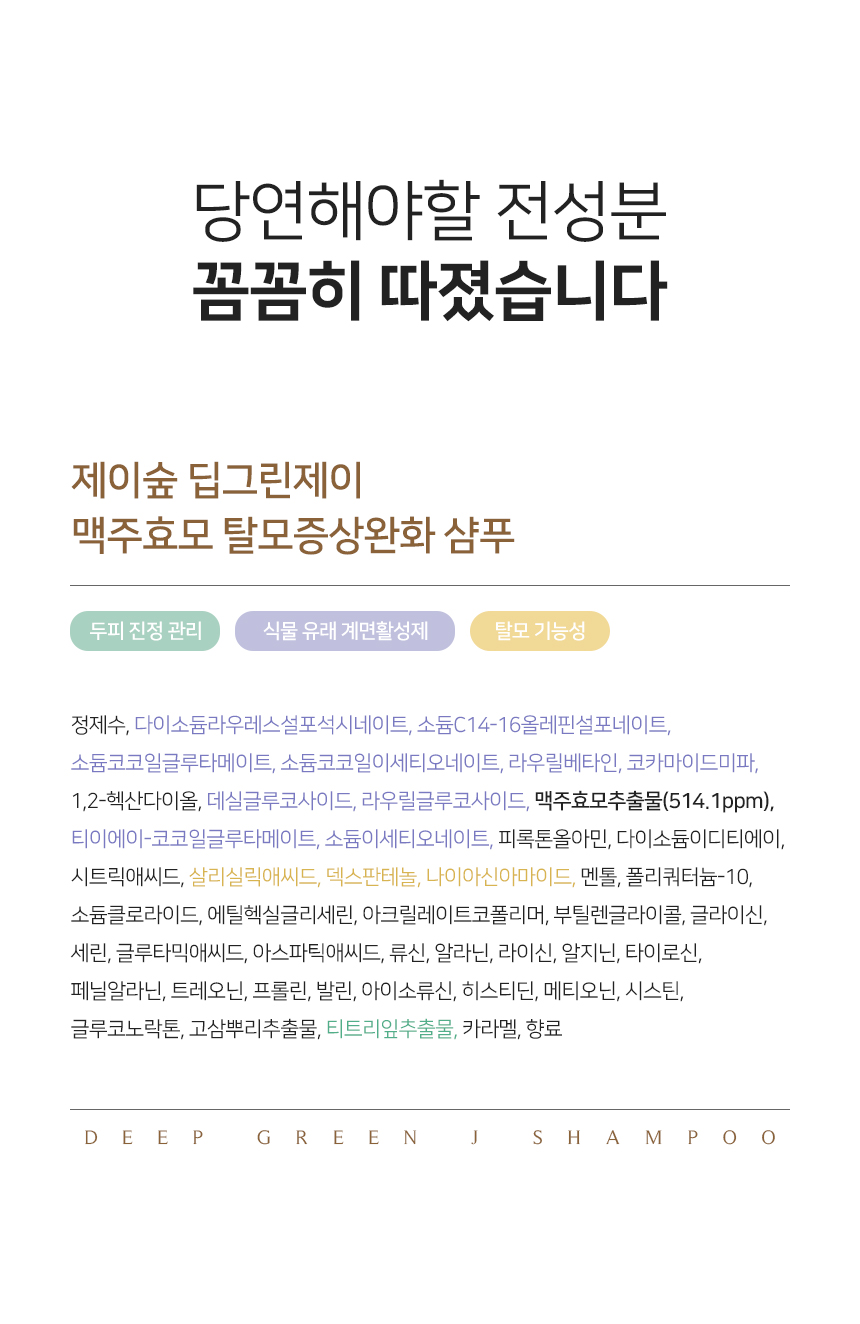 당연해야할 전성분
꼼꼼히 따졌습니다

제이숲 딥그린제이
맥주효모 탈모증상완화 샴푸

두피 진정 관리 식물 유래 계면활성제 탈모 기능성

정제수, 다이소듐라우레스설포석시네이트, 소듐C14-16올레핀설포네이트, 소듐코코일글루타메이트, 소듐코코일이세티오네이트, 라우릴베타인, 코카마이드미파, 1,2-헥산다이올, 데실글루코사이드, 라우릴글루코사이드, 맥주효모추출물(514.1ppm), 티이에이-코코일글루타메이트, 소듐이세티오네이트, 피록톤올아민, 다이소듐이디티에이, 시트릭애씨드, 살리실릭애씨드, 덱스판테놀, 나이아신아마이드, 멘톨, 폴리쿼터늄-10, 소듐클로라이드, 에틸헥실글리세린, 아크릴레이트코폴리머, 부틸렌글라이콜, 글라이신, 세린, 글루타믹애씨드, 아스파틱애씨드, 류신, 알라닌, 라이신, 알지닌, 타이로신, 페닐알라닌, 트레오닌, 프롤린, 발린, 아이소류신, 히스티딘, 메티오닌, 시스틴, 글루코노락톤, 고삼뿌리추출물, 티트리잎추출물, 카라멜, 향료

DEEP GREEN J SHAMPOO